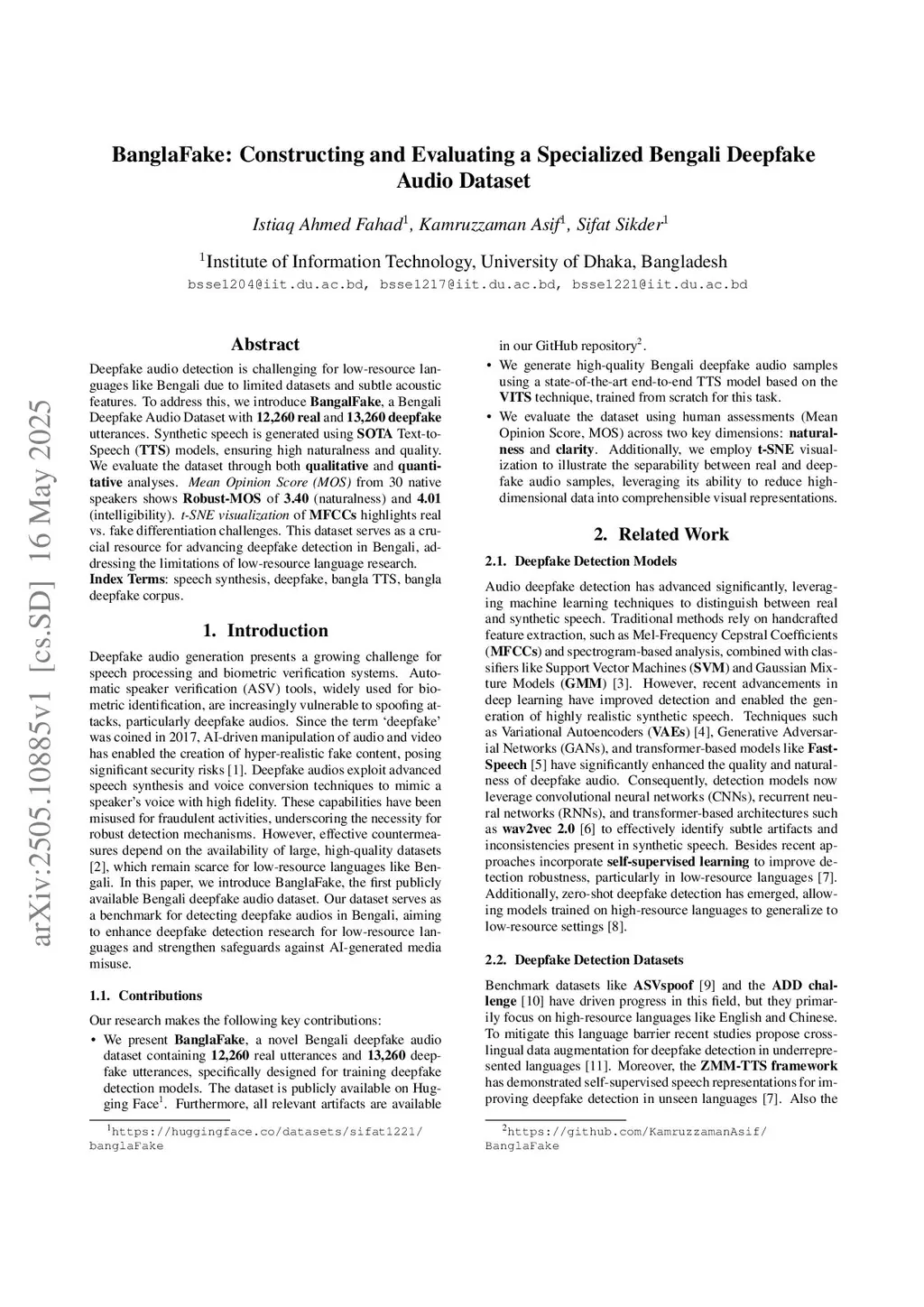 arXiv:2505.10885v1 [cs.SD] 16 May 2025

BanglaFake: Constructing and Evaluating a Specialized Bengali Deepfake Audio Dataset

Istiaq Ahmed Fahad$^1$, Kamruzzaman Asif$^1$, Sifat Sikder$^1$

$^1$Institute of Information Technology, University of Dhaka, Bangladesh
bsse1204@iit.du.ac.bd, bsse1217@iit.du.ac.bd, bsse1221@iit.du.ac.bd

Abstract

Deepfake audio detection is challenging for low-resource languages like Bengali due to limited datasets and subtle acoustic features. To address this, we introduce BangalFake, a Bengali Deepfake Audio Dataset with 12,260 real and 13,260 deepfake utterances. Synthetic speech is generated using SOTA Text-to-Speech (TTS) models, ensuring high naturalness and quality. We evaluate the dataset through both qualitative and quantitative analyses. Mean Opinion Score (MOS) from 30 native speakers shows Robust-MOS of 3.40 (naturalness) and 4.01 (intelligibility). t-SNE visualization of MFCCs highlights real vs. fake differentiation challenges. This dataset serves as a crucial resource for advancing deepfake detection in Bengali, addressing the limitations of low-resource language research.
Index Terms: speech synthesis, deepfake, bangla TTS, bangla deepfake corpus.

1. Introduction

Deepfake audio generation presents a growing challenge for speech processing and biometric verification systems. Automatic speaker verification (ASV) tools, widely used for biometric identification, are increasingly vulnerable to spoofing attacks, particularly deepfake audios. Since the term 'deepfake' was coined in 2017, AI-driven manipulation of audio and video has enabled the creation of hyper-realistic fake content, posing significant security risks [1]. Deepfake audios exploit advanced speech synthesis and voice conversion techniques to mimic a speaker's voice with high fidelity. These capabilities have been misused for fraudulent activities, underscoring the necessity for robust detection mechanisms. However, effective countermeasures depend on the availability of large, high-quality datasets [2], which remain scarce for low-resource languages like Bengali. In this paper, we introduce BanglaFake, the first publicly available Bengali deepfake audio dataset. Our dataset serves as a benchmark for detecting deepfake audios in Bengali, aiming to enhance deepfake detection research for low-resource languages and strengthen safeguards against AI-generated media misuse.

1.1. Contributions

Our research makes the following key contributions:

• We present BanglaFake, a novel Bengali deepfake audio dataset containing 12,260 real utterances and 13,260 deepfake utterances, specifically designed for training deepfake detection models. The dataset is publicly available on Hugging Face$^1$. Furthermore, all relevant artifacts are available in our GitHub repository$^2$.

• We generate high-quality Bengali deepfake audio samples using a state-of-the-art end-to-end TTS model based on the VITS technique, trained from scratch for this task.

• We evaluate the dataset using human assessments (Mean Opinion Score, MOS) across two key dimensions: naturalness and clarity. Additionally, we employ t-SNE visualization to illustrate the separability between real and deepfake audio samples, leveraging its ability to reduce high-dimensional data into comprehensible visual representations.

2. Related Work

2.1. Deepfake Detection Models

Audio deepfake detection has advanced significantly, leveraging machine learning techniques to distinguish between real and synthetic speech. Traditional methods rely on handcrafted feature extraction, such as Mel-Frequency Cepstral Coefficients (MFCCs) and spectrogram-based analysis, combined with classifiers like Support Vector Machines (SVM) and Gaussian Mixture Models (GMM) [3]. However, recent advancements in deep learning have improved detection and enabled the generation of highly realistic synthetic speech. Techniques such as Variational Autoencoders (VAEs) [4], Generative Adversarial Networks (GANs), and transformer-based models like FastSpeech [5] have significantly enhanced the quality and naturalness of deepfake audio. Consequently, detection models now leverage convolutional neural networks (CNNs), recurrent neural networks (RNNs), and transformer-based architectures such as wav2vec 2.0 [6] to effectively identify subtle artifacts and inconsistencies present in synthetic speech. Besides recent approaches incorporate self-supervised learning to improve detection robustness, particularly in low-resource languages [7]. Additionally, zero-shot deepfake detection has emerged, allowing models trained on high-resource languages to generalize to low-resource settings [8].

2.2. Deepfake Detection Datasets

Benchmark datasets like ASVspoof [9] and the ADD challenge [10] have driven progress in this field, but they primarily focus on high-resource languages like English and Chinese. To mitigate this language barrier recent studies propose cross-lingual data augmentation for deepfake detection in underrepresented languages [11]. Moreover, the ZMM-TTS framework has demonstrated self-supervised speech representations for improving deepfake detection in unseen languages [7]. Also the

$^1$https://huggingface.co/datasets/sifat1221/banglaFake

$^2$https://github.com/KamruzzamanAsif/BanglaFake